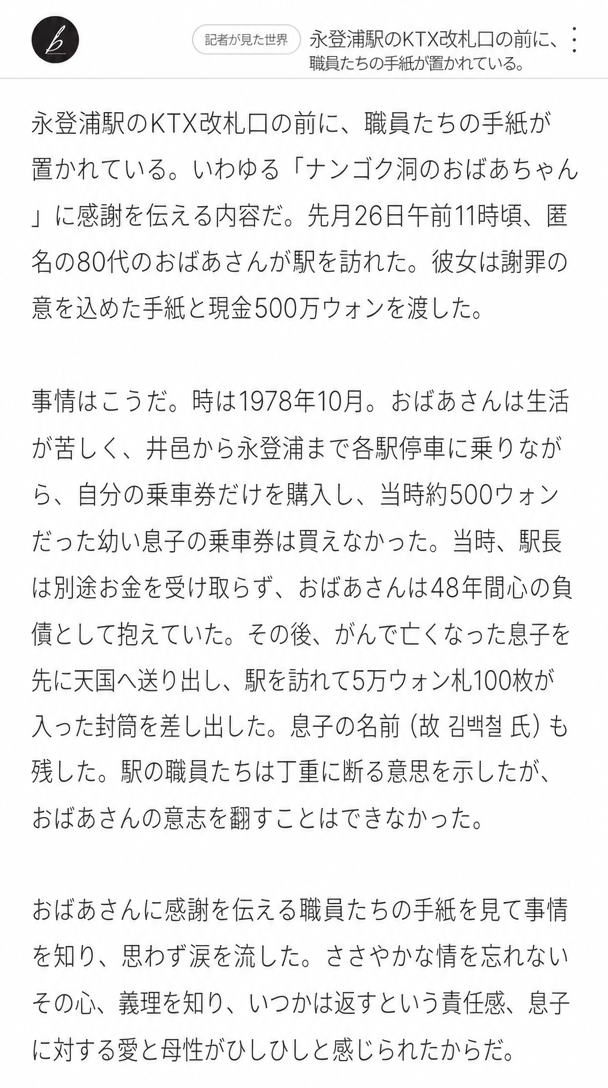 b

記者が見た世界 永登浦駅のKTX改札口の前に、職員たちの手紙が置かれている。

永登浦駅のKTX改札口の前に、職員たちの手紙が置かれている。いわゆる「ナンゴク洞のおばあちゃん」に感謝を伝える内容だ。先月26日午前11時頃、匿名の80代のおばあさんが駅を訪れた。彼女は謝罪の意を込めた手紙と現金500万ウォンを渡した。

事情はこうだ。時は1978年10月。おばあさんは生活が苦しく、井邑から永登浦まで各駅停車に乗りながら、自分の乗車券だけを購入し、当時約500ウォンだった幼い息子の乗車券は買えなかった。当時、駅長は別途お金を受け取らず、おばあさんは48年間心の負債として抱えていた。その後、がんで亡くなった息子を先に天国へ送り出し、駅を訪れて5万ウォン札100枚が入った封筒を差し出した。息子の名前（故 김백철 氏）も残した。駅の職員たちは丁重に断る意思を示したが、おばあさんの意志を翻すことはできなかった。

おばあさんに感謝を伝える職員たちの手紙を見て事情を知り、思わず涙を流した。ささやかな情を忘れないその心、義理を知り、いつかは返すという責任感、息子に対する愛と母性がひしひしと感じられたからだ。